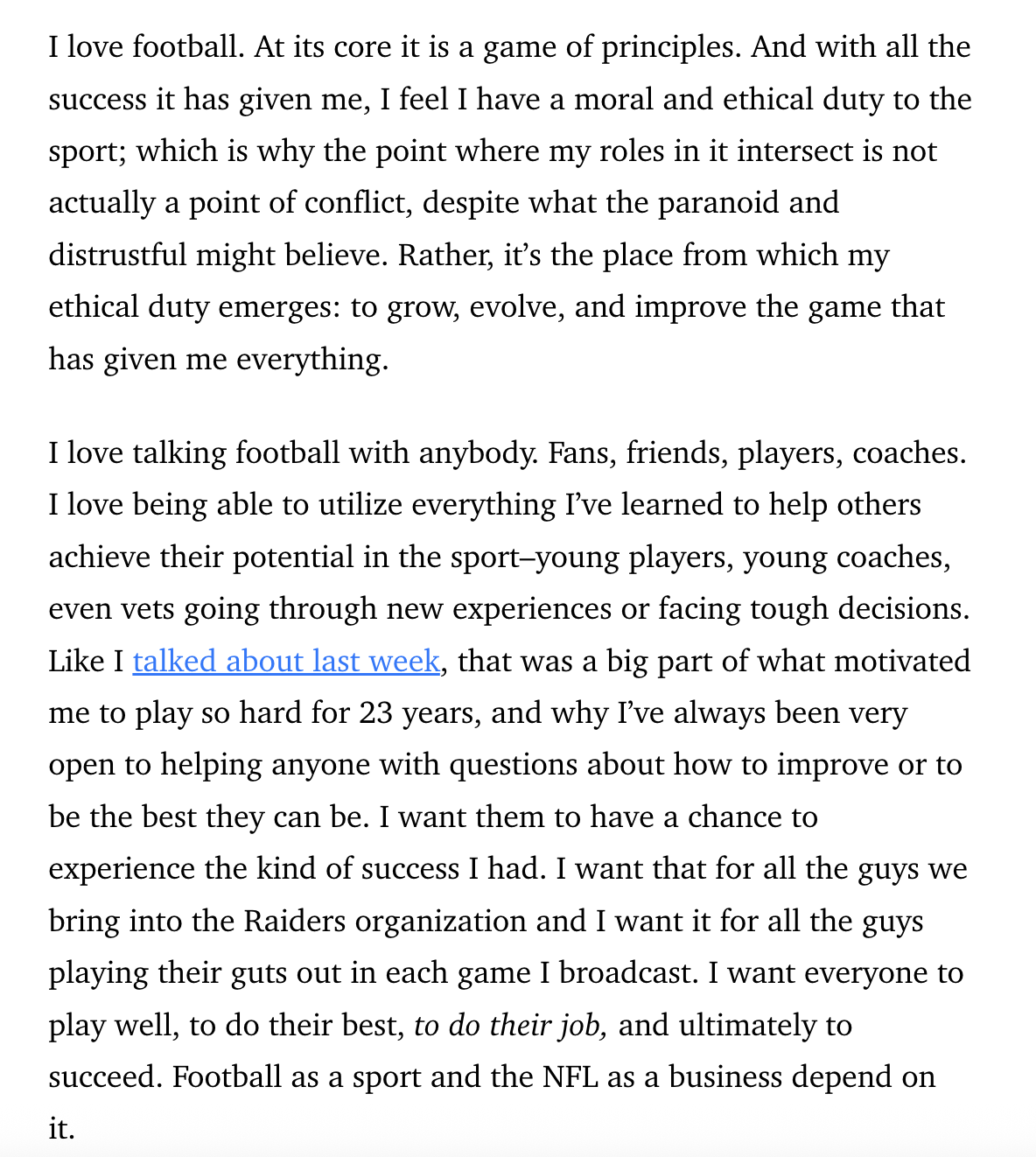 I love football. At its core it is a game of principles. And with all the success it has given me, I feel I have a moral and ethical duty to the sport; which is why the point where my roles in it intersect is not actually a point of conflict, despite what the paranoid and distrustful might believe. Rather, it's the place from which my ethical duty emerges: to grow, evolve, and improve the game that has given me everything.

I love talking football with anybody. Fans, friends, players, coaches. I love being able to utilize everything I've learned to help others achieve their potential in the sport–young players, young coaches, even vets going through new experiences or facing tough decisions. Like I talked about last week, that was a big part of what motivated me to play so hard for 23 years, and why I've always been very open to helping anyone with questions about how to improve or to be the best they can be. I want them to have a chance to experience the kind of success I had. I want that for all the guys we bring into the Raiders organization and I want it for all the guys playing their guts out in each game I broadcast. I want everyone to play well, to do their best, to do their job, and ultimately to succeed. Football as a sport and the NFL as a business depend on it.